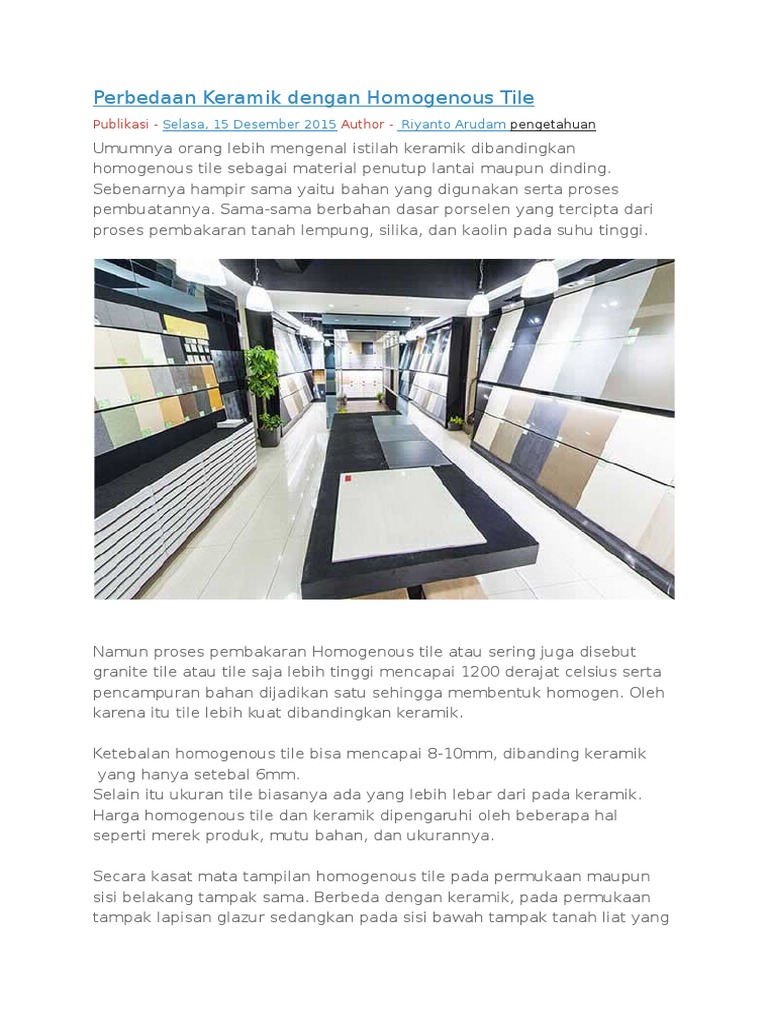 Perbedaan Keramik dengan Homogenous Tile

Publikasi - Selasa, 15 Desember 2015 Author - Riyanto Arudam pengetahuan

Umumnya orang lebih mengenal istilah keramik dibandingkan homogenous tile sebagai material penutup lantai maupun dinding. Sebenarnya hampir sama yaitu bahan yang digunakan serta proses pembuatannya. Sama-sama berbahan dasar porselen yang tercipta dari proses pembakaran tanah lempung, silika, dan kaolin pada suhu tinggi.

Namun proses pembakaran Homogenous tile atau sering juga disebut granite tile atau tile saja lebih tinggi mencapai 1200 derajat celsius serta pencampuran bahan dijadikan satu sehingga membentuk homogen. Oleh karena itu tile lebih kuat dibandingkan keramik.

Ketebalan homogenous tile bisa mencapai 8-10mm, dibanding keramik yang hanya setebal 6mm.
Selain itu ukuran tile biasanya ada yang lebih lebar dari pada keramik. Harga homogenous tile dan keramik dipengaruhi oleh beberapa hal seperti merek produk, mutu bahan, dan ukurannya.

Secara kasat mata tampilan homogenous tile pada permukaan maupun sisi belakang tampak sama. Berbeda dengan keramik, pada permukaan tampak lapisan glazur sedangkan pada sisi bawah tampak tanah liat yang